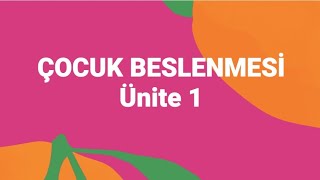 ÇOCUK BESLENMESİ
Ünite 1